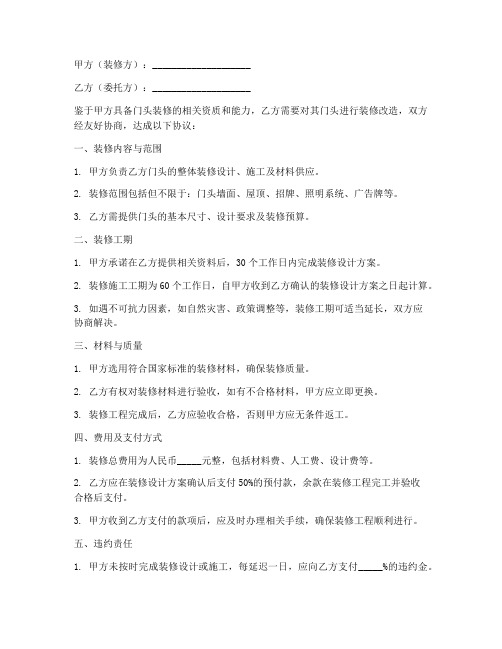 甲方（装修方）：____________________

乙方（委托方）：____________________

鉴于甲方具备门头装修的相关资质和能力，乙方需要对其门头进行装修改造，双方经友好协商，达成以下协议：

一、装修内容与范围

1. 甲方负责乙方门头的整体装修设计、施工及材料供应。

2. 装修范围包括但不限于：门头墙面、屋顶、招牌、照明系统、广告牌等。

3. 乙方需提供门头的基本尺寸、设计要求及装修预算。

二、装修工期

1. 甲方承诺在乙方提供相关资料后，30个工作日内完成装修设计方案。

2. 装修施工工期为60个工作日，自甲方收到乙方确认的装修设计方案之日起计算。

3. 如遇不可抗力因素，如自然灾害、政策调整等，装修工期可适当延长，双方应协商解决。

三、材料与质量

1. 甲方选用符合国家标准的装修材料，确保装修质量。

2. 乙方有权对装修材料进行验收，如有不合格材料，甲方应立即更换。

3. 装修工程完成后，乙方应验收合格，否则甲方应无条件返工。

四、费用及支付方式

1. 装修总费用为人民币_____元整，包括材料费、人工费、设计费等。

2. 乙方应在装修设计方案确认后支付50%的预付款，余款在装修工程完工并验收合格后支付。

3. 甲方收到乙方支付的款项后，应及时办理相关手续，确保装修工程顺利进行。

五、违约责任

1. 甲方未按时完成装修设计或施工，每延迟一日，应向乙方支付_____%的违约金。